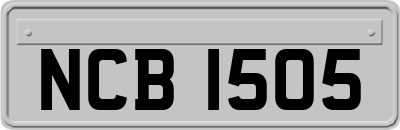 NCB 1505